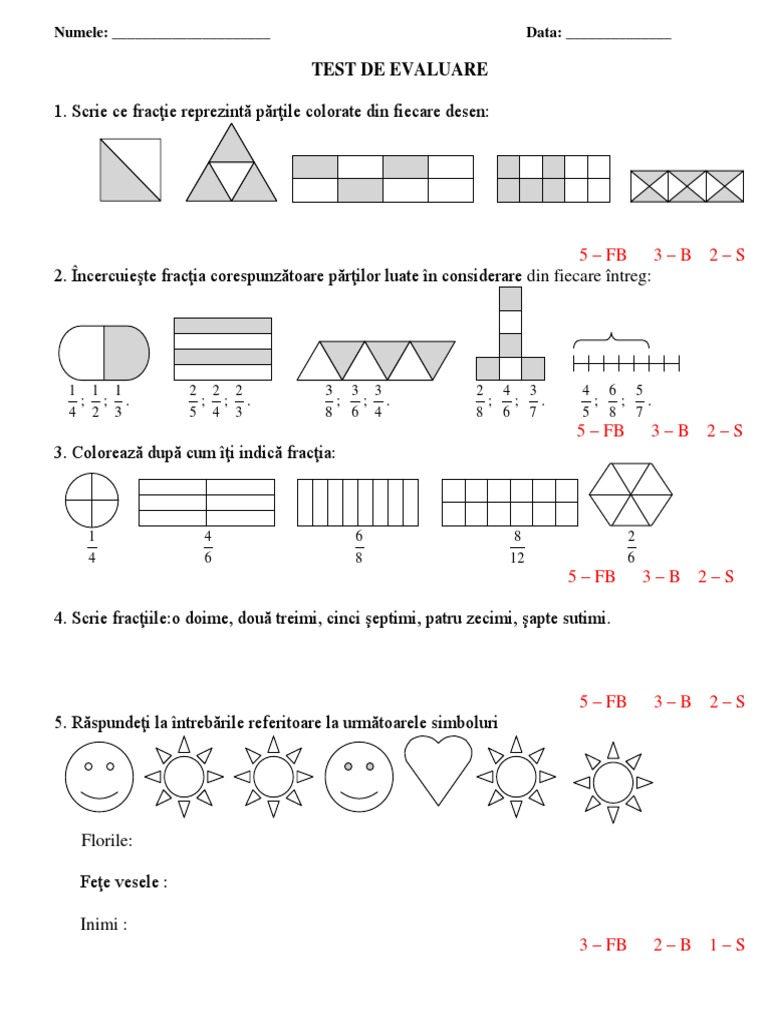 Numele: ______________________ Data: ______________

TEST DE EVALUARE

1. Scrie ce fracţie reprezintă părţile colorate din fiecare desen:

5 – FB 3 – B 2 – S

2. Încercuieşte fracţia corespunzătoare părţilor luate în considerare din fiecare întreg:

$\frac{1}{4}$; $\frac{1}{2}$; $\frac{1}{3}$.

$\frac{2}{5}$; $\frac{2}{4}$; $\frac{2}{3}$.

$\frac{3}{8}$; $\frac{3}{6}$; $\frac{3}{4}$.

$\frac{2}{8}$; $\frac{4}{6}$; $\frac{3}{7}$.

$\frac{4}{5}$; $\frac{6}{8}$; $\frac{5}{7}$.

5 – FB 3 – B 2 – S

3. Colorează după cum îţi indică fracţia:

$\frac{1}{4}$

$\frac{4}{6}$

$\frac{6}{8}$

$\frac{8}{12}$

$\frac{2}{6}$

5 – FB 3 – B 2 – S

4. Scrie fracţiile:o doime, două treimi, cinci şeptimi, patru zecimi, şapte sutimi.

5 – FB 3 – B 2 – S

5. Răspundeţi la întrebările referitoare la următoarele simboluri

Florile:

Feţe vesele :

Inimi :

3 – FB 2 – B 1 – S